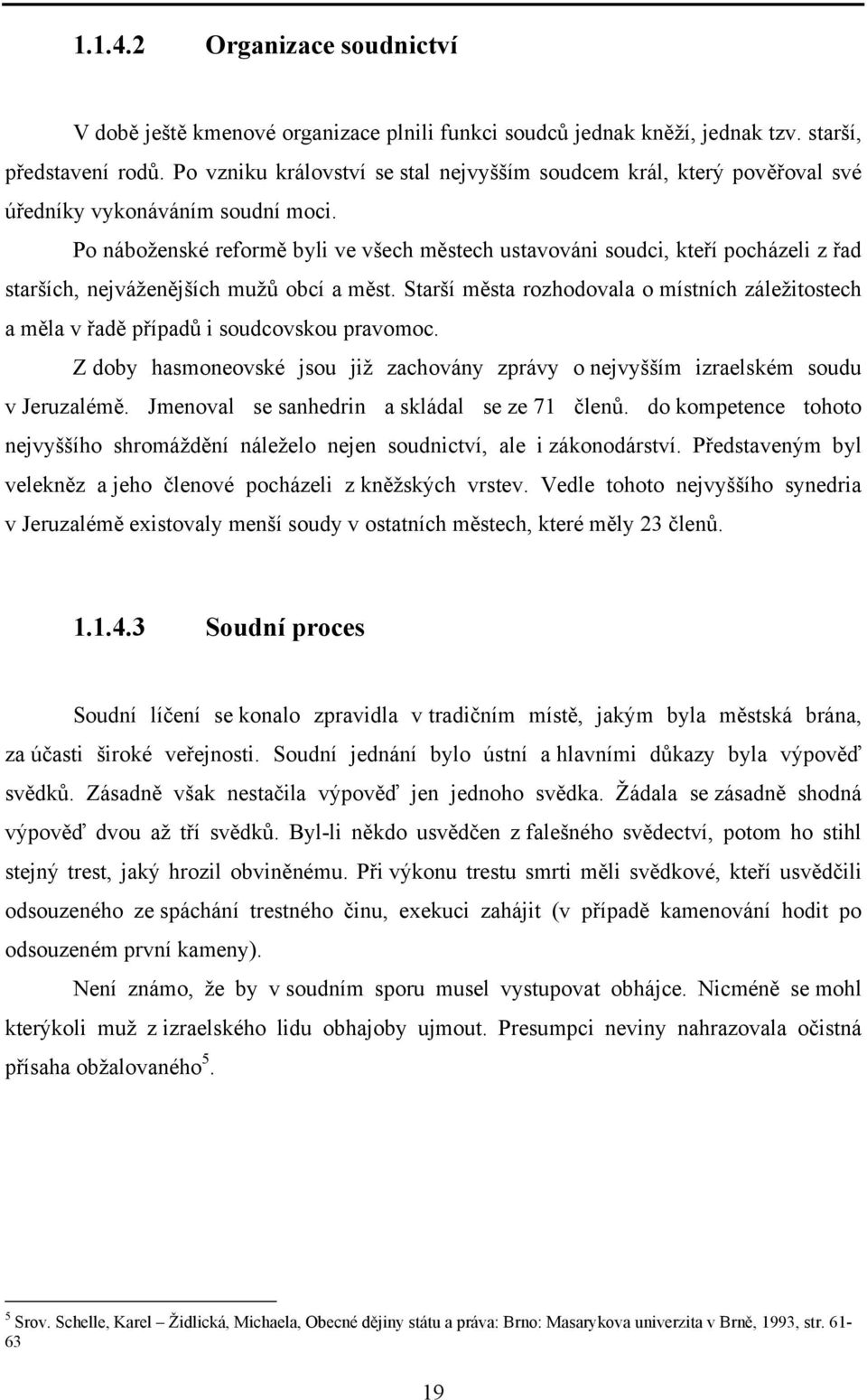 1.1.4.2 Organizace soudnictví

V době ještě kmenové organizace plnili funkci soudců jednak kněží, jednak tzv. starší, představení rodů. Po vzniku království se stal nejvyšším soudcem král, který pověřoval své úředníky vykonáváním soudní moci.

Po náboženské reformě byli ve všech městech ustavováni soudci, kteří pocházeli z řad starších, nejváženějších mužů obcí a měst. Starší města rozhodovala o místních záležitostech a měla v řadě případů i soudcovskou pravomoc.

Z doby hasmoneovské jsou již zachovány zprávy o nejvyšším izraelském soudu v Jeruzalémě. Jmenoval se sanhedrin a skládal se ze 71 členů. do kompetence tohoto nejvyššího shromáždění náleželo nejen soudnictví, ale i zákonodárství. Představeným byl velekněz a jeho členové pocházeli z kněžských vrstev. Vedle tohoto nejvyššího synedria v Jeruzalémě existovaly menší soudy v ostatních městech, které měly 23 členů.

1.1.4.3 Soudní proces

Soudní líčení se konalo zpravidla v tradičním místě, jakým byla městská brána, za účasti široké veřejnosti. Soudní jednání bylo ústní a hlavními důkazy byla výpověď svědků. Zásadně však nestačila výpověď jen jednoho svědka. Žádala se zásadně shodná výpověď dvou až tří svědků. Byl-li někdo usvědčen z falešného svědectví, potom ho stihl stejný trest, jaký hrozil obviněnému. Při výkonu trestu smrti měli svědkové, kteří usvědčili odsouzeného ze spáchání trestného činu, exekuci zahájit (v případě kamenování hodit po odsouzeném první kameny).

Není známo, že by v soudním sporu musel vystupovat obhájce. Nicméně se mohl kterýkoli muž z izraelského lidu obhajoby ujmout. Presumpci neviny nahrazovala očistná přísaha obžalovaného$^5$.

$^5$ Srov. Schelle, Karel – Židlická, Michaela, Obecné dějiny státu a práva: Brno: Masarykova univerzita v Brně, 1993, str. 61-63

19